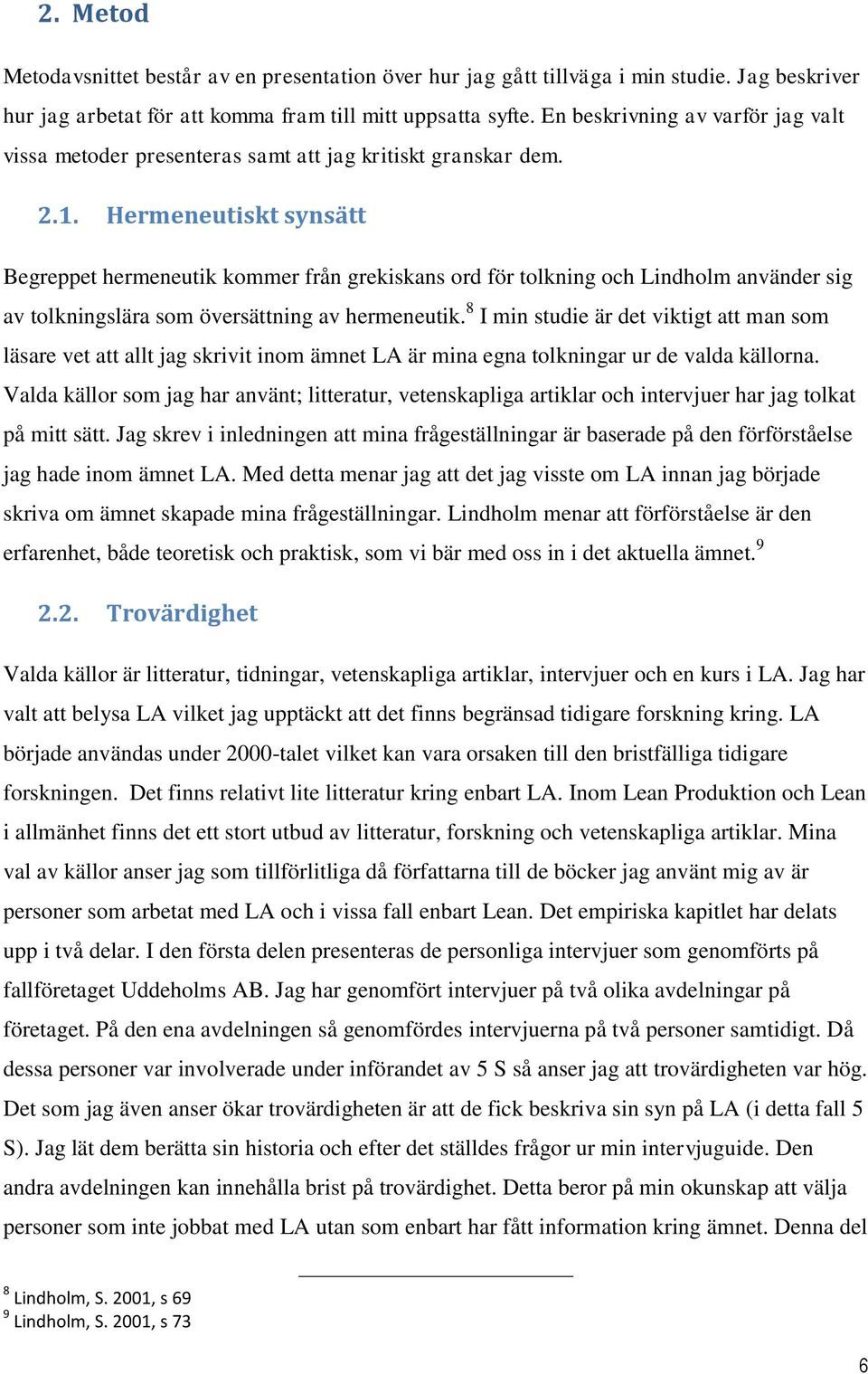 2. Metod

Metodavsnittet består av en presentation över hur jag gått tillväga i min studie. Jag beskriver hur jag arbetat för att komma fram till mitt uppsatta syfte. En beskrivning av varför jag valt vissa metoder presenteras samt att jag kritiskt granskar dem.

2.1. Hermeneutiskt synsätt

Begreppet hermeneutik kommer från grekiskans ord för tolkning och Lindholm använder sig av tolkningslära som översättning av hermeneutik.$^8$ I min studie är det viktigt att man som läsare vet att allt jag skrivit inom ämnet LA är mina egna tolkningar ur de valda källorna. Valda källor som jag har använt; litteratur, vetenskapliga artiklar och intervjuer har jag tolkat på mitt sätt. Jag skrev i inledningen att mina frågeställningar är baserade på den förförståelse jag hade inom ämnet LA. Med detta menar jag att det jag visste om LA innan jag började skriva om ämnet skapade mina frågeställningar. Lindholm menar att förförståelse är den erfarenhet, både teoretisk och praktisk, som vi bär med oss in i det aktuella ämnet.$^9$

2.2. Trovärdighet

Valda källor är litteratur, tidningar, vetenskapliga artiklar, intervjuer och en kurs i LA. Jag har valt att belysa LA vilket jag upptäckt att det finns begränsad tidigare forskning kring. LA började användas under 2000-talet vilket kan vara orsaken till den bristfälliga tidigare forskningen. Det finns relativt lite litteratur kring enbart LA. Inom Lean Produktion och Lean i allmänhet finns det ett stort utbud av litteratur, forskning och vetenskapliga artiklar. Mina val av källor anser jag som tillförlitliga då författarna till de böcker jag använt mig av är personer som arbetat med LA och i vissa fall enbart Lean. Det empiriska kapitlet har delats upp i två delar. I den första delen presenteras de personliga intervjuer som genomförts på fallföretaget Uddeholms AB. Jag har genomfört intervjuer på två olika avdelningar på företaget. På den ena avdelningen så genomfördes intervjuerna på två personer samtidigt. Då dessa personer var involverade under införandet av 5 S så anser jag att trovärdigheten var hög. Det som jag även anser ökar trovärdigheten är att de fick beskriva sin syn på LA (i detta fall 5 S). Jag lät dem berätta sin historia och efter det ställdes frågor ur min intervjuguide. Den andra avdelningen kan innehålla brist på trovärdighet. Detta beror på min okunskap att välja personer som inte jobbat med LA utan som enbart har fått information kring ämnet. Denna del

$^8$ Lindholm, S. 2001, s 69
$^9$ Lindholm, S. 2001, s 73

6